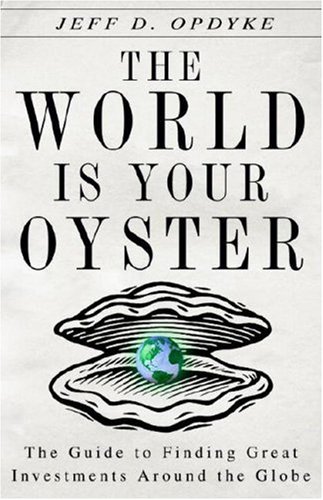 JEFF D. OPDYKE

THE WORLD IS YOUR OYSTER

The Guide to Finding Great Investments Around the Globe